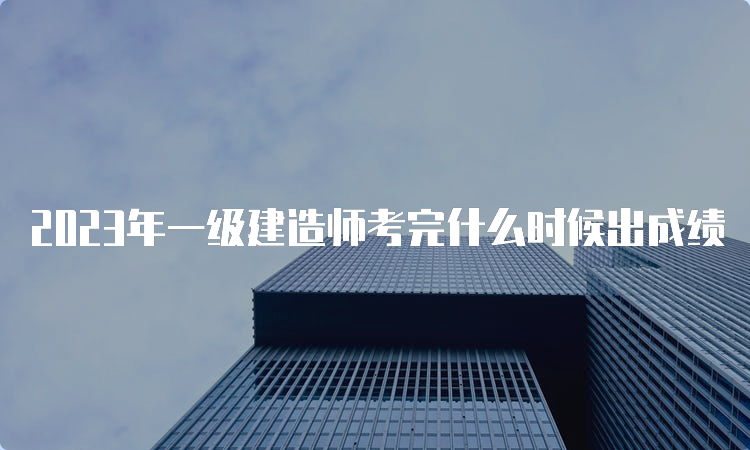 2023年一级建造师考完什么时候出成绩